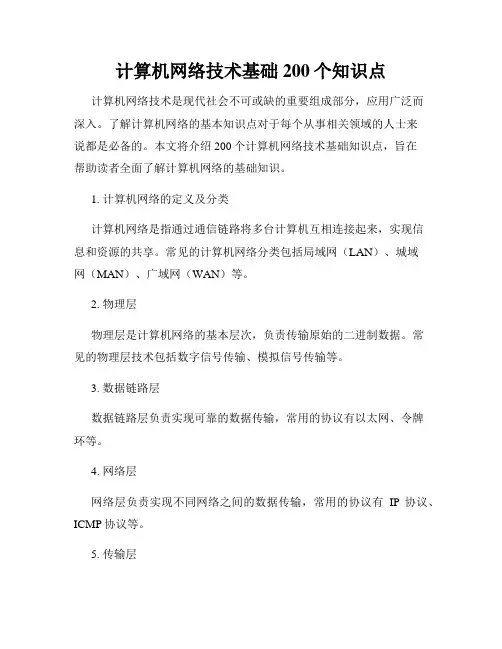 计算机网络技术基础 200 个知识点

计算机网络技术是现代社会不可或缺的重要组成部分，应用广泛而深入。了解计算机网络的基本知识点对于每个从事相关领域的人士来说都是必备的。本文将介绍 200 个计算机网络技术基础知识点，旨在帮助读者全面了解计算机网络的基础知识。

1. 计算机网络的定义及分类

计算机网络是指通过通信链路将多台计算机互相连接起来，实现信息和资源的共享。常见的计算机网络分类包括局域网（LAN）、城域网（MAN）、广域网（WAN）等。

2. 物理层

物理层是计算机网络的基本层次，负责传输原始的二进制数据。常见的物理层技术包括数字信号传输、模拟信号传输等。

3. 数据链路层

数据链路层负责实现可靠的数据传输，常用的协议有以太网、令牌环等。

4. 网络层

网络层负责实现不同网络之间的数据传输，常用的协议有 IP 协议、ICMP 协议等。

5. 传输层